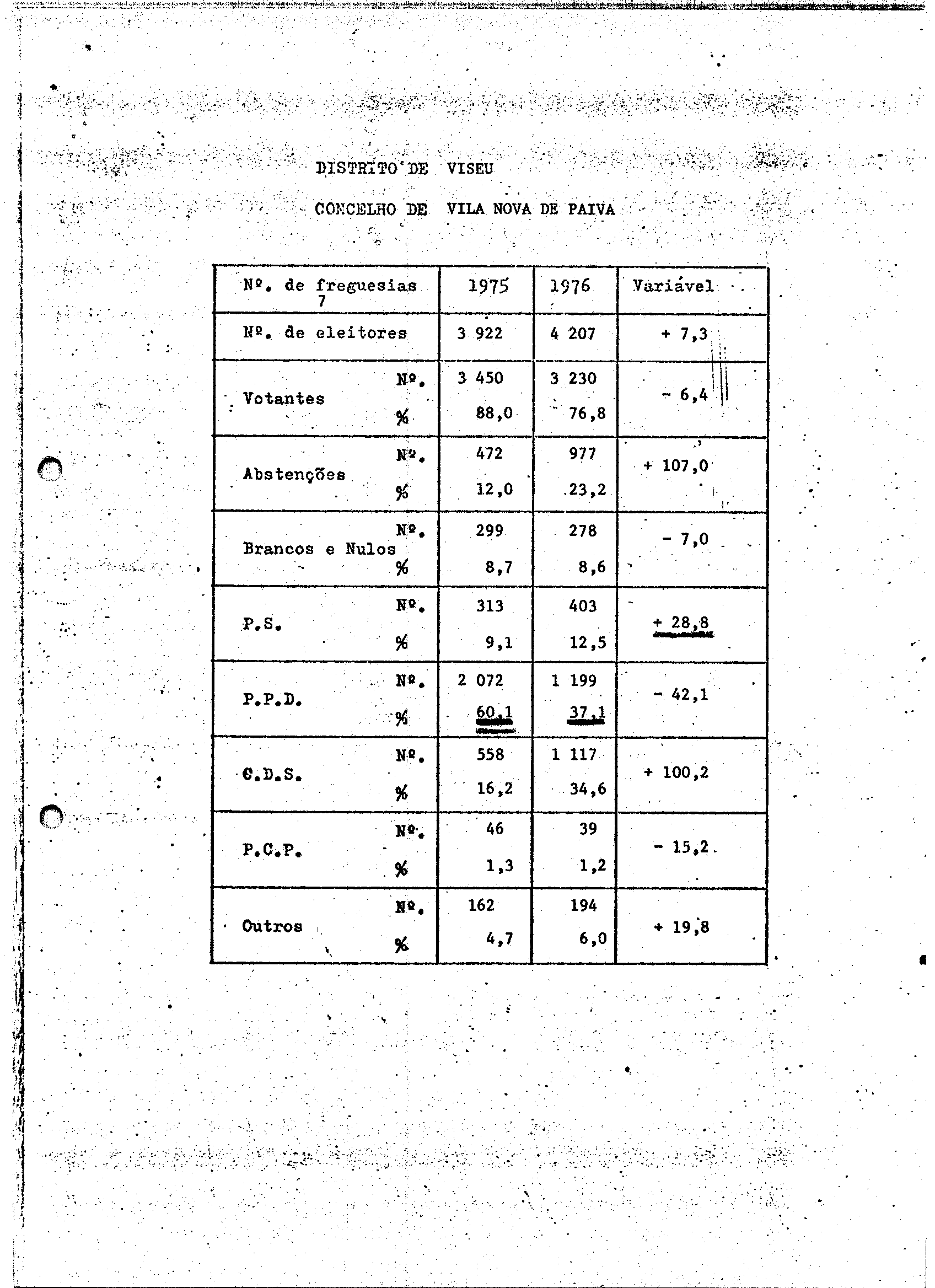 DISTRITO DE VISEU

CONCELHO DE VILA NOVA DE PAIVA

| Nº. de freguesias 7 | | 1975 | 1976 | Variável |
|---|---|---|---|---|
| Nº. de eleitores | | 3 922 | 4 207 | + 7,3 |
| Votantes | Nº. | 3 450 | 3 230 | - 6,4 |
| | % | 88,0 | 76,8 | |
| Abstenções | Nº. | 472 | 977 | + 107,0 |
| | % | 12,0 | 23,2 | |
| Brancos e Nulos | Nº. | 299 | 278 | - 7,0 |
| | % | 8,7 | 8,6 | |
| P.S. | Nº. | 313 | 403 | + 28,8 |
| | % | 9,1 | 12,5 | |
| P.P.D. | Nº. | 2 072 | 1 199 | - 42,1 |
| | % | 60,1 | 37,1 | |
| C.D.S. | Nº. | 558 | 1 117 | + 100,2 |
| | % | 16,2 | 34,6 | |
| P.C.P. | Nº. | 46 | 39 | - 15,2 |
| | % | 1,3 | 1,2 | |
| Outros | Nº. | 162 | 194 | + 19,8 |
| | % | 4,7 | 6,0 | |